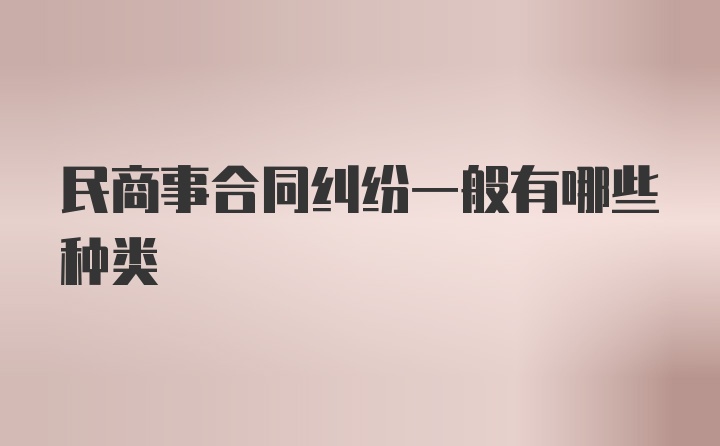 民商事合同纠纷一般有哪些种类